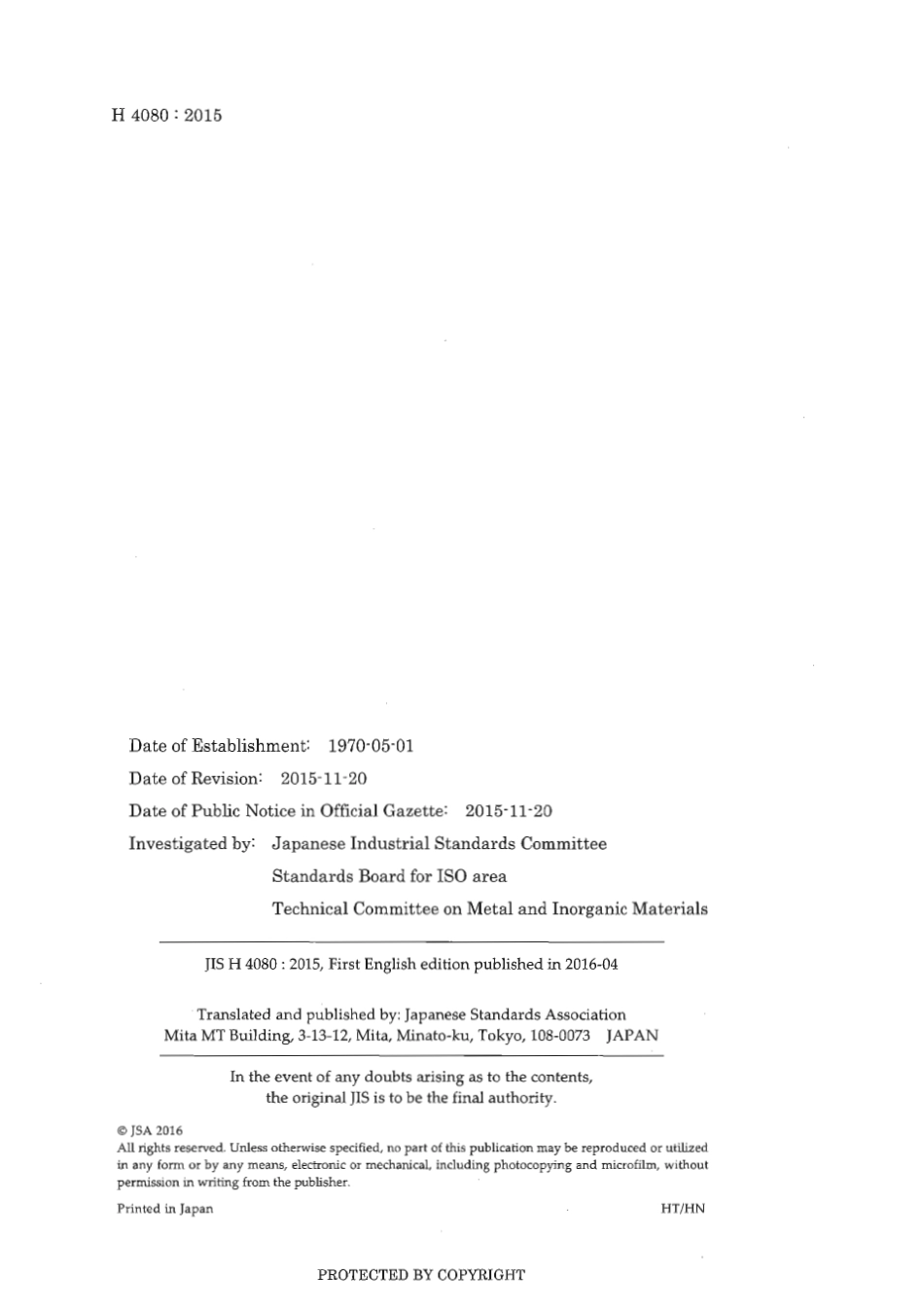 H 4080 : 2015

Date of Establishment: 1970-05-01

Date of Revision: 2015-11-20

Date of Public Notice in Official Gazette: 2015-11-20

Investigated by: Japanese Industrial Standards Committee
Standards Board for ISO area
Technical Committee on Metal and Inorganic Materials

JIS H 4080 : 2015, First English edition published in 2016-04

Translated and published by: Japanese Standards Association
Mita MT Building, 3-13-12, Mita, Minato-ku, Tokyo, 108-0073 JAPAN

In the event of any doubts arising as to the contents, the original JIS is to be the final authority.

© JSA 2016
All rights reserved. Unless otherwise specified, no part of this publication may be reproduced or utilized in any form or by any means, electronic or mechanical, including photocopying and microfilm, without permission in writing from the publisher.

Printed in Japan HT/HN

PROTECTED BY COPYRIGHT